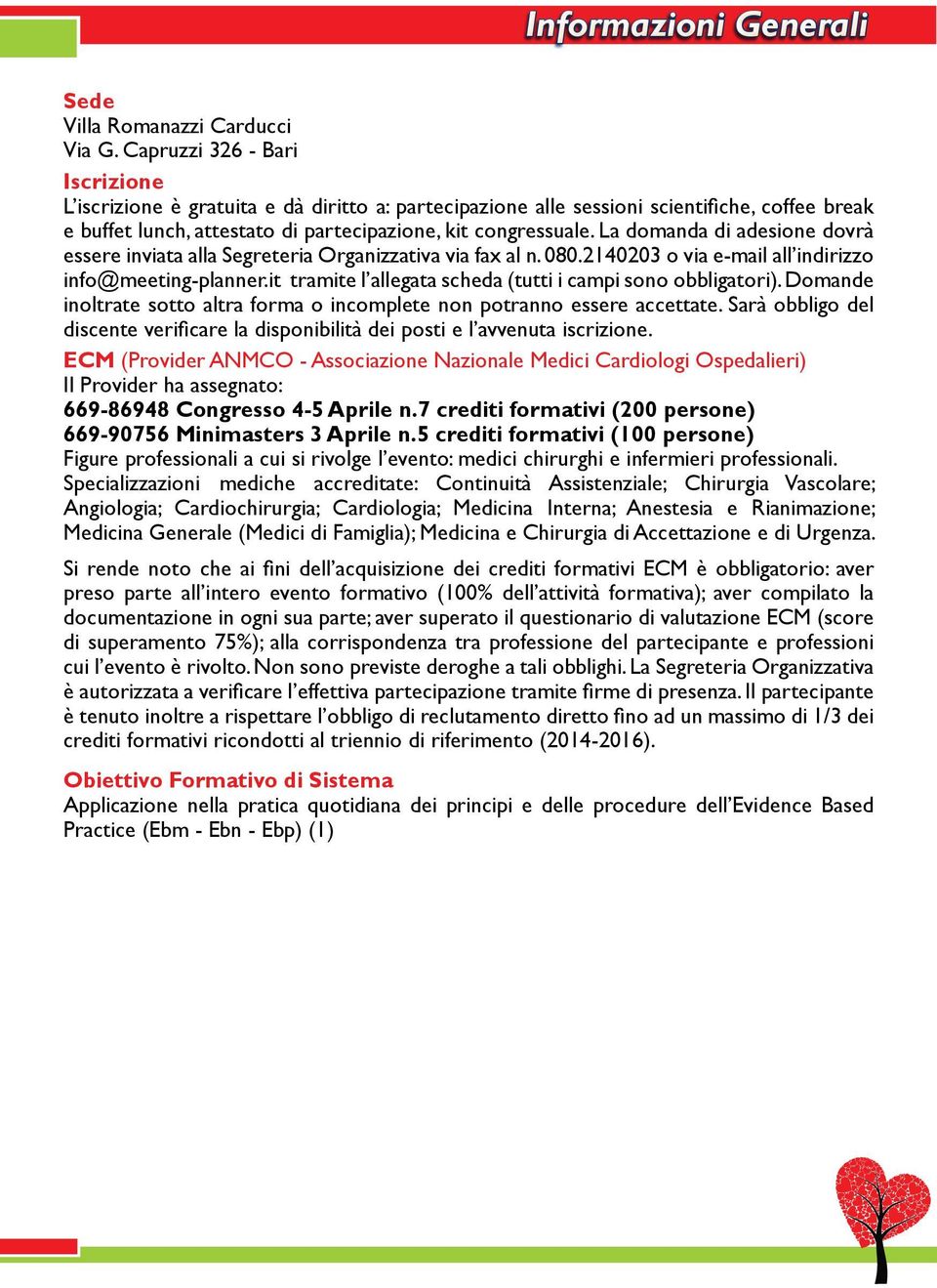 Informazioni Generali

Sede
Villa Romanazzi Carducci
Via G. Capruzzi 326 - Bari

Iscrizione
L'iscrizione è gratuita e dà diritto a: partecipazione alle sessioni scientifiche, coffee break e buffet lunch, attestato di partecipazione, kit congressuale. La domanda di adesione dovrà essere inviata alla Segreteria Organizzativa via fax al n. 080.2140203 o via e-mail all'indirizzo info@meeting-planner.it tramite l'allegata scheda (tutti i campi sono obbligatori). Domande inoltrate sotto altra forma o incomplete non potranno essere accettate. Sarà obbligo del discente verificare la disponibilità dei posti e l'avvenuta iscrizione.

ECM (Provider ANMCO - Associazione Nazionale Medici Cardiologi Ospedalieri)
Il Provider ha assegnato:
669-86948 Congresso 4-5 Aprile n.7 crediti formativi (200 persone)
669-90756 Minimasters 3 Aprile n.5 crediti formativi (100 persone)
Figure professionali a cui si rivolge l'evento: medici chirurghi e infermieri professionali.
Specializzazioni mediche accreditate: Continuità Assistenziale; Chirurgia Vascolare; Angiologia; Cardiochirurgia; Cardiologia; Medicina Interna; Anestesia e Rianimazione; Medicina Generale (Medici di Famiglia); Medicina e Chirurgia di Accettazione e di Urgenza.

Si rende noto che ai fini dell'acquisizione dei crediti formativi ECM è obbligatorio: aver preso parte all'intero evento formativo (100% dell'attività formativa); aver compilato la documentazione in ogni sua parte; aver superato il questionario di valutazione ECM (score di superamento 75%); alla corrispondenza tra professione del partecipante e professioni cui l'evento è rivolto. Non sono previste deroghe a tali obblighi. La Segreteria Organizzativa è autorizzata a verificare l'effettiva partecipazione tramite firme di presenza. Il partecipante è tenuto inoltre a rispettare l'obbligo di reclutamento diretto fino ad un massimo di 1/3 dei crediti formativi ricondotti al triennio di riferimento (2014-2016).

Obiettivo Formativo di Sistema
Applicazione nella pratica quotidiana dei principi e delle procedure dell'Evidence Based Practice (Ebm - Ebn - Ebp) (1)